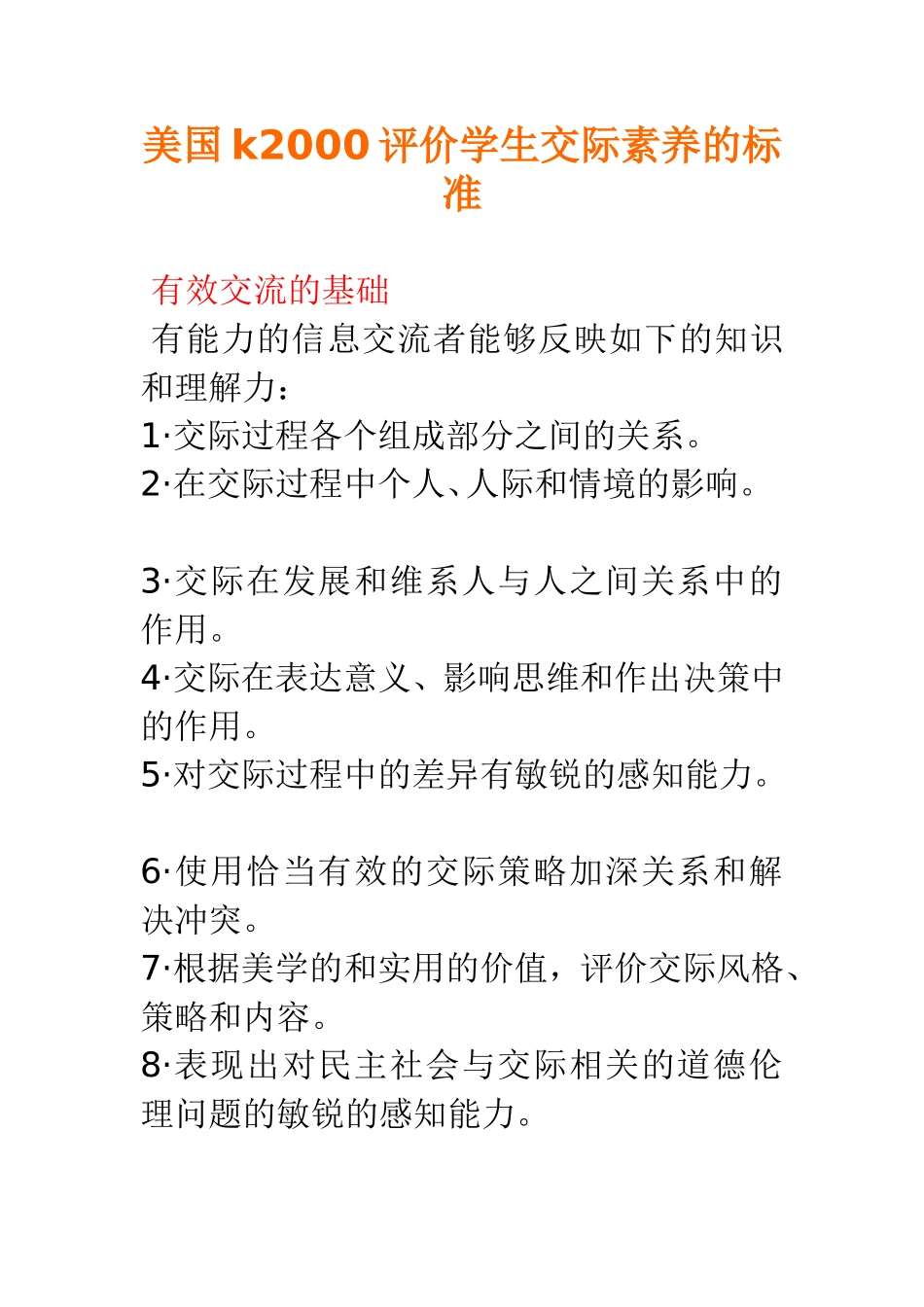 美国 k2000 评价学生交际素养的标准

有效交流的基础
有能力的信息交流者能够反映如下的知识和理解力：
1·交际过程各个组成部分之间的关系。
2·在交际过程中个人、人际和情境的影响。

3·交际在发展和维系人与人之间关系中的作用。
4·交际在表达意义、影响思维和作出决策中的作用。
5·对交际过程中的差异有敏锐的感知能力。

6·使用恰当有效的交际策略加深关系和解决冲突。
7·根据美学的和实用的价值，评价交际风格、策略和内容。
8·表现出对民主社会与交际相关的道德伦理问题的敏锐的感知能力。